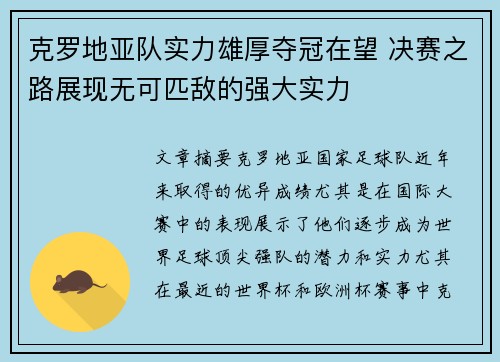 克罗地亚队实力雄厚夺冠在望 决赛之路展现无可匹敌的强大实力

文章摘要克罗地亚国家足球队近年来取得的优异成绩尤其是在国际大赛中的表现展示了他们逐步成为世界足球顶尖强队的潜力和实力尤其在最近的世界杯和欧洲杯赛事中克